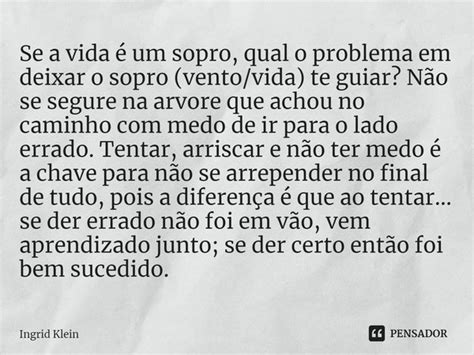 Se a vida é um sopro, qual o problema em deixar o sopro (vento/vida) te guiar? Não se segure na arvore que achou no caminho com medo de ir para o lado errado. Tentar, arriscar e não ter medo é a chave para não se arrepender no final de tudo, pois a diferença é que ao tentar... se der errado não foi em vão, vem aprendizado junto; se der certo então foi bem sucedido.

Ingrid Klein

PENSADOR